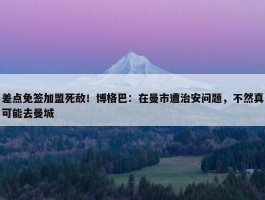 差点免签加盟死敌！博格巴：在曼市遭治安问题，不然真可能去曼城